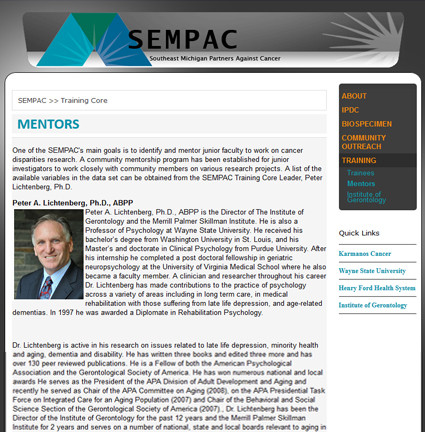 SEMPAC
Southeast Michigan Partners Against Cancer

SEMPAC >> Training Core

MENTORS

One of the SEMPAC's main goals is to identify and mentor junior faculty to work on cancer disparities research. A community mentorship program has been established for junior investigators to work closely with community members on various research projects. A list of the available variables in the data set can be obtained from the SEMPAC Training Core Leader, Peter Lichtenberg, Ph.D.

Peter A. Lichtenberg, Ph.D., ABPP
Peter A. Lichtenberg, Ph.D., ABPP is the Director of The Institute of Gerontology and the Merrill Palmer Skillman Institute. He is also a Professor of Psychology at Wayne State University. He received his bachelor's degree from Washington University in St. Louis, and his Master's and doctorate in Clinical Psychology from Purdue University. After his internship he completed a post doctoral fellowship in geriatric neuropsychology at the University of Virginia Medical School where he also became a faculty member. A clinician and researcher throughout his career Dr. Lichtenberg has made contributions to the practice of psychology across a variety of areas including in long term care, in medical rehabilitation with those suffering from late life depression, and age-related dementias. In 1997 he was awarded a Diplomate in Rehabilitation Psychology.

Dr. Lichtenberg is active in his research on issues related to late life depression, minority health and aging, dementia and disability. He has written three books and edited three more and has over 130 peer reviewed publications. He is a Fellow of both the American Psychological Association and the Gerontological Society of America. He has won numerous national and local awards He serves as the President of the APA Division of Adult Development and Aging and recently he served as Chair of the APA Committee on Aging (2008), on the APA Presidential Task Force on Integrated Care for an Aging Population (2007) and Chair of the Behavioral and Social Science Section of the Gerontological Society of America (2007)., Dr. Lichtenberg has been the Director of the Institute of Gerontology for the past 12 years and the Merrill Palmer Skillman Institute for 2 years and serves on a number of national, state and local boards relevant to aging in

ABOUT
IPDC
BIOSPECIMEN
COMMUNITY OUTREACH
TRAINING
Trainees
Mentors
Institute of Gerontology

Quick Links
Karmanos Cancer
Wayne State University
Henry Ford Health System
Institute of Gerontology